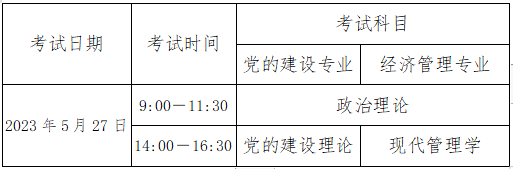 | 考试日期 | 考试时间 | 考试科目 | |
|---|---|---|---|
| | | 党的建设专业 | 经济管理专业 |
| 2023 年 5 月 27 日 | 9:00—11:30 | 政治理论 | |
| | 14:00—16:30 | 党的建设理论 | 现代管理学 |